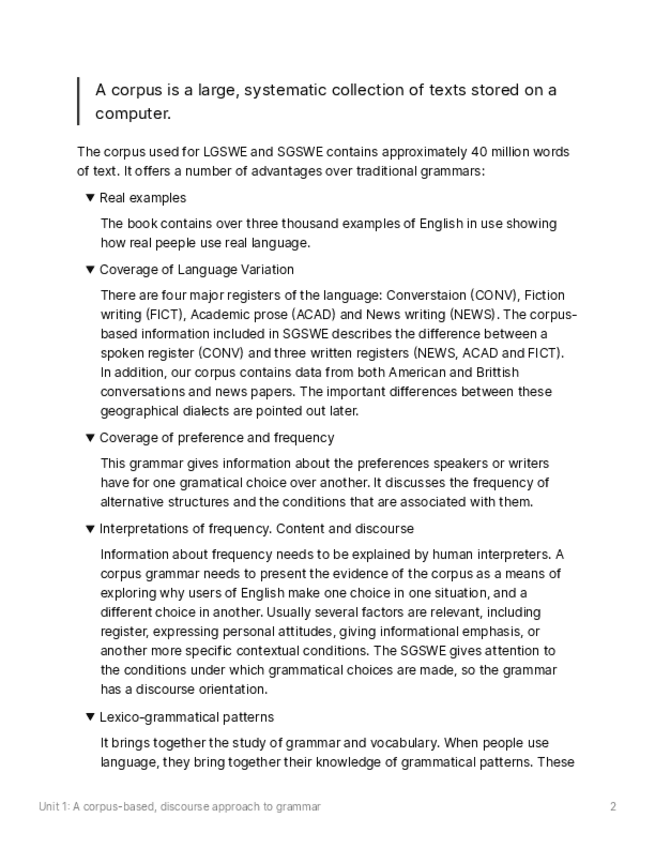 A corpus is a large, systematic collection of texts stored on a computer.

The corpus used for LGSWE and SGSWE contains approximately 40 million words of text. It offers a number of advantages over traditional grammars:

▼ Real examples

The book contains over three thousand examples of English in use showing how real peeple use real language.

▼ Coverage of Language Variation

There are four major registers of the language: Converstaion (CONV), Fiction writing (FICT), Academic prose (ACAD) and News writing (NEWS). The corpus-based information included in SGSWE describes the difference between a spoken register (CONV) and three written registers (NEWS, ACAD and FICT). In addition, our corpus contains data from both American and Brittish conversations and news papers. The important differences between these geographical dialects are pointed out later.

▼ Coverage of preference and frequency

This grammar gives information about the preferences speakers or writers have for one gramatical choice over another. It discusses the frequency of alternative structures and the conditions that are associated with them.

▼ Interpretations of frequency. Content and discourse

Information about frequency needs to be explained by human interpreters. A corpus grammar needs to present the evidence of the corpus as a means of exploring why users of English make one choice in one situation, and a different choice in another. Usually several factors are relevant, including register, expressing personal attitudes, giving informational emphasis, or another more specific contextual conditions. The SGSWE gives attention to the conditions under which grammatical choices are made, so the grammar has a discourse orientation.

▼ Lexico-grammatical patterns

It brings together the study of grammar and vocabulary. When people use language, they bring together their knowledge of grammatical patterns. These

Unit 1: A corpus-based, discourse approach to grammar 2